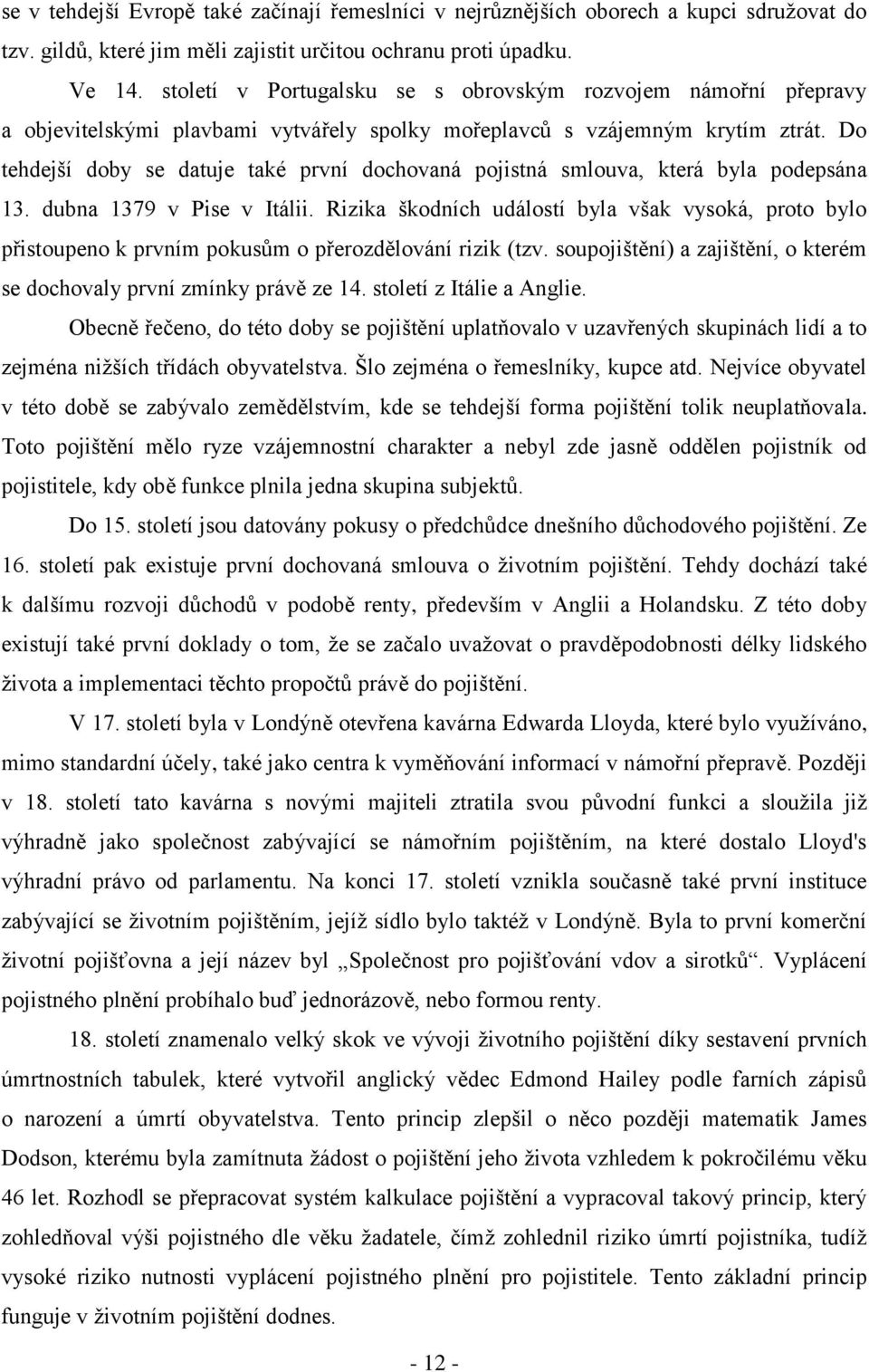 se v tehdejší Evropě také začínají řemeslníci v nejrůznějších oborech a kupci sdružovat do tzv. gildů, které jim měli zajistit určitou ochranu proti úpadku.

Ve 14. století v Portugalsku se s obrovským rozvojem námořní přepravy a objevitelskými plavbami vytvářely spolky mořeplavců s vzájemným krytím ztrát. Do tehdejší doby se datuje také první dochovaná pojistná smlouva, která byla podepsána 13. dubna 1379 v Pise v Itálii. Rizika škodních událostí byla však vysoká, proto bylo přistoupeno k prvním pokusům o přerozdělování rizik (tzv. soupojištění) a zajištění, o kterém se dochovaly první zmínky právě ze 14. století z Itálie a Anglie.

Obecně řečeno, do této doby se pojištění uplatňovalo v uzavřených skupinách lidí a to zejména nižších třídách obyvatelstva. Šlo zejména o řemeslníky, kupce atd. Nejvíce obyvatel v této době se zabývalo zemědělstvím, kde se tehdejší forma pojištění tolik neuplatňovala. Toto pojištění mělo ryze vzájemnostní charakter a nebyl zde jasně oddělen pojistník od pojistitele, kdy obě funkce plnila jedna skupina subjektů.

Do 15. století jsou datovány pokusy o předchůdce dnešního důchodového pojištění. Ze 16. století pak existuje první dochovaná smlouva o životním pojištění. Tehdy dochází také k dalšímu rozvoji důchodů v podobě renty, především v Anglii a Holandsku. Z této doby existují také první doklady o tom, že se začalo uvažovat o pravděpodobnosti délky lidského života a implementaci těchto propočtů právě do pojištění.

V 17. století byla v Londýně otevřena kavárna Edwarda Lloyda, které bylo využíváno, mimo standardní účely, také jako centra k vyměňování informací v námořní přepravě. Později v 18. století tato kavárna s novými majiteli ztratila svou původní funkci a sloužila již výhradně jako společnost zabývající se námořním pojištěním, na které dostalo Lloyd's výhradní právo od parlamentu. Na konci 17. století vznikla současně také první instituce zabývající se životním pojištěním, jejíž sídlo bylo taktéž v Londýně. Byla to první komerční životní pojišťovna a její název byl „Společnost pro pojišťování vdov a sirotků“. Vyplácení pojistného plnění probíhalo buď jednorázově, nebo formou renty.

18. století znamenalo velký skok ve vývoji životního pojištění díky sestavení prvních úmrtnostních tabulek, které vytvořil anglický vědec Edmond Hailey podle farních zápisů o narození a úmrtí obyvatelstva. Tento princip zlepšil o něco později matematik James Dodson, kterému byla zamítnuta žádost o pojištění jeho života vzhledem k pokročilému věku 46 let. Rozhodl se přepracovat systém kalkulace pojištění a vypracoval takový princip, který zohledňoval výši pojistného dle věku žadatele, čímž zohlednil riziko úmrtí pojistníka, tudíž vysoké riziko nutnosti vyplácení pojistného plnění pro pojistitele. Tento základní princip funguje v životním pojištění dodnes.

- 12 -